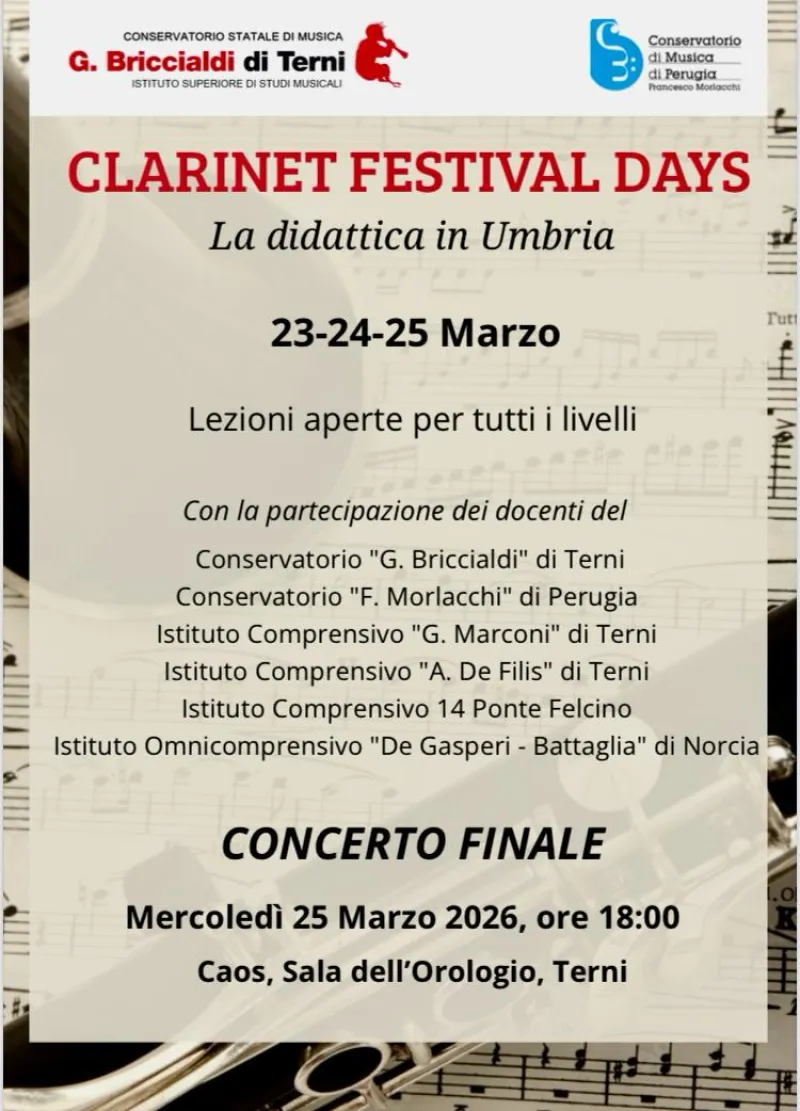 CONSERVATORIO STATALE DI MUSICA
G. Briccialdi di Terni
ISTITUTO SUPERIORE DI STUDI MUSICALI

Conservatorio di Musica di Perugia
Francesco Morlacchi

CLARINET FESTIVAL DAYS
La didattica in Umbria

23-24-25 Marzo

Lezioni aperte per tutti i livelli

Con la partecipazione dei docenti del

Conservatorio "G. Briccialdi" di Terni
Conservatorio "F. Morlacchi" di Perugia
Istituto Comprensivo "G. Marconi" di Terni
Istituto Comprensivo "A. De Filis" di Terni
Istituto Comprensivo 14 Ponte Felcino
Istituto Omnicomprensivo "De Gasperi - Battaglia" di Norcia

CONCERTO FINALE

Mercoledì 25 Marzo 2026, ore 18:00

Caos, Sala dell'Orologio, Terni